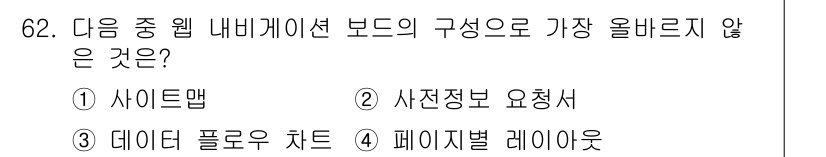 62. 다음 중 웹 내비게이션 보드의 구성으로 가장 올바르지 않은 것은?

① 사이트맵
② 사전정보 요청서
③ 데이터 플로우 차트
④ 페이지별 레이아웃